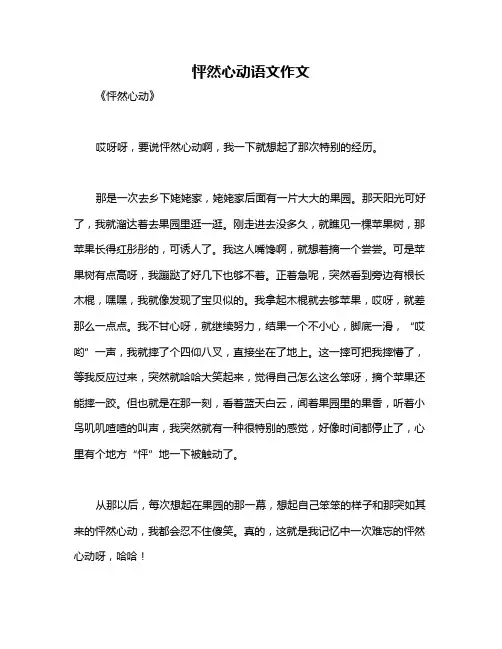 怦然心动语文作文

《怦然心动》

哎呀呀，要说怦然心动啊，我一下就想起了那次特别的经历。

那是一次去乡下姥姥家，姥姥家后面有一片大大的果园。那天阳光可好了，我就溜达着去果园里逛一逛。刚走进去没多久，就瞧见一棵苹果树，那苹果长得红彤彤的，可诱人了。我这人嘴馋啊，就想着摘一个尝尝。可是苹果树有点高呀，我蹦跶了好几下也够不着。正着急呢，突然看到旁边有根长木棍，嘿嘿，我就像发现了宝贝似的。我拿起木棍就去够苹果，哎呀，就差那么一点点。我不甘心呀，就继续努力，结果一个不小心，脚底一滑，“哎哟”一声，我就摔了个四仰八叉，直接坐在了地上。这一摔可把我摔懵了，等我反应过来，突然就哈哈大笑起来，觉得自己怎么这么笨呀，摘个苹果还能摔一跤。但也就是在那一刻，看着蓝天白云，闻着果园里的果香，听着小鸟叽叽喳喳的叫声，我突然就有一种很特别的感觉，好像时间都停止了，心里有个地方“怦”地一下被触动了。

从那以后，每次想起在果园的那一幕，想起自己笨笨的样子和那突如其来的怦然心动，我都会忍不住傻笑。真的，这就是我记忆中一次难忘的怦然心动呀，哈哈！